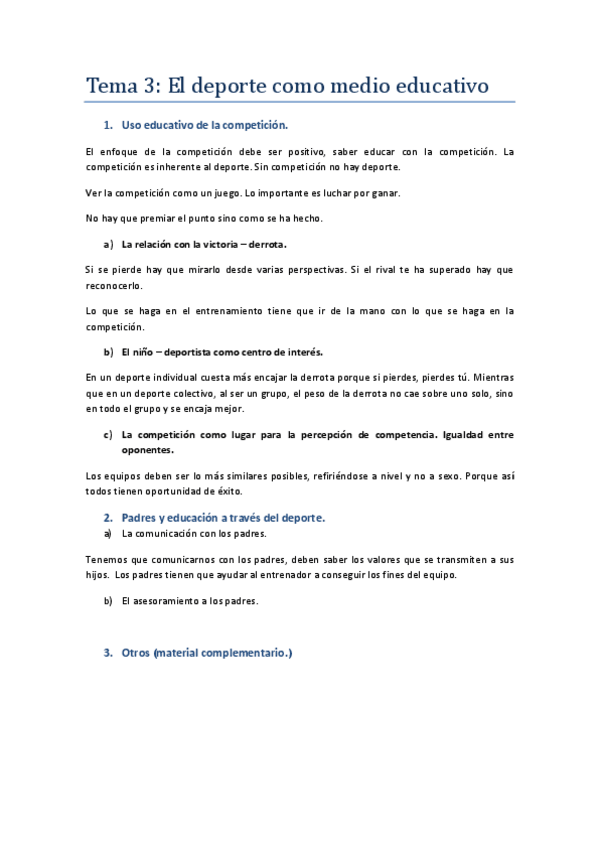 Tema 3: El deporte como medio educativo

1. Uso educativo de la competición.

El enfoque de la competición debe ser positivo, saber educar con la competición. La competición es inherente al deporte. Sin competición no hay deporte.

Ver la competición como un juego. Lo importante es luchar por ganar.

No hay que premiar el punto sino como se ha hecho.

a) La relación con la victoria – derrota.

Si se pierde hay que mirarlo desde varias perspectivas. Si el rival te ha superado hay que reconocerlo.

Lo que se haga en el entrenamiento tiene que ir de la mano con lo que se haga en la competición.

b) El niño – deportista como centro de interés.

En un deporte individual cuesta más encajar la derrota porque si pierdes, pierdes tú. Mientras que en un deporte colectivo, al ser un grupo, el peso de la derrota no cae sobre uno solo, sino en todo el grupo y se encaja mejor.

c) La competición como lugar para la percepción de competencia. Igualdad entre oponentes.

Los equipos deben ser lo más similares posibles, refiriéndose a nivel y no a sexo. Porque así todos tienen oportunidad de éxito.

2. Padres y educación a través del deporte.

a) La comunicación con los padres.

Tenemos que comunicarnos con los padres, deben saber los valores que se transmiten a sus hijos. Los padres tienen que ayudar al entrenador a conseguir los fines del equipo.

b) El asesoramiento a los padres.

3. Otros (material complementario.)